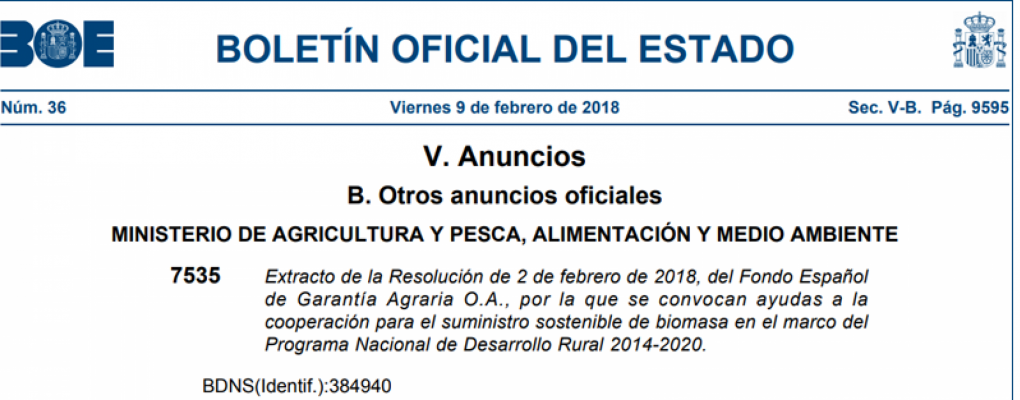 BOE

BOLETÍN OFICIAL DEL ESTADO

Núm. 36 Viernes 9 de febrero de 2018 Sec. V-B. Pág. 9595

V. Anuncios

B. Otros anuncios oficiales

MINISTERIO DE AGRICULTURA Y PESCA, ALIMENTACIÓN Y MEDIO AMBIENTE

7535 Extracto de la Resolución de 2 de febrero de 2018, del Fondo Español de Garantía Agraria O.A., por la que se convocan ayudas a la cooperación para el suministro sostenible de biomasa en el marco del Programa Nacional de Desarrollo Rural 2014-2020.

BDNS(Identif.):384940